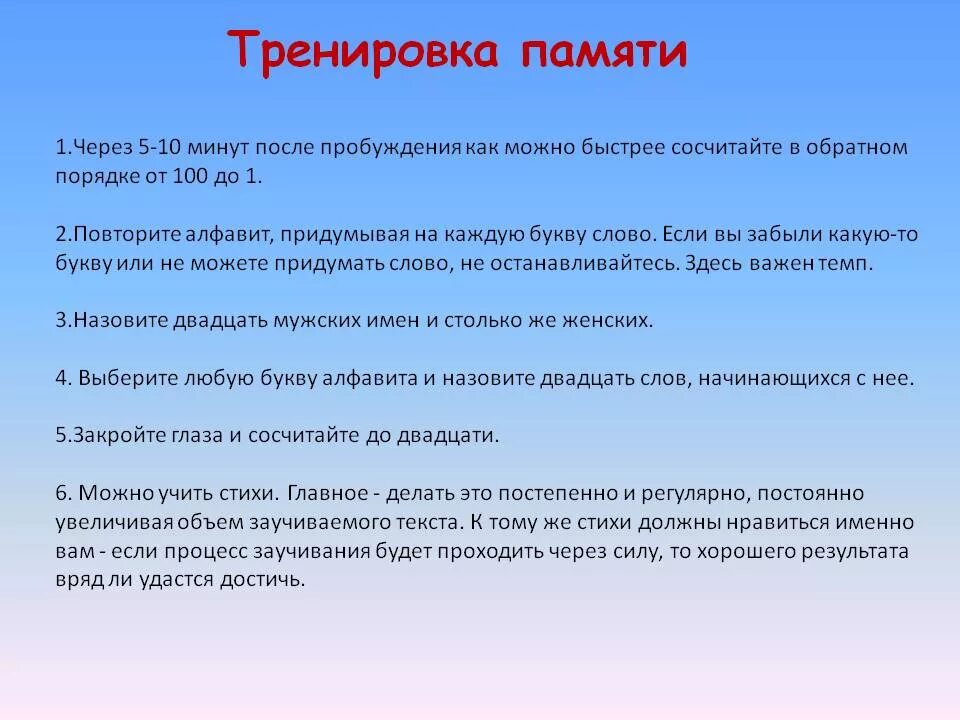 Тренировка памяти

1.Через 5-10 минут после пробуждения как можно быстрее сосчитайте в обратном порядке от 100 до 1.

2.Повторите алфавит, придумывая на каждую букву слово. Если вы забыли какую-то букву или не можете придумать слово, не останавливайтесь. Здесь важен темп.

3.Назовите двадцать мужских имен и столько же женских.

4. Выберите любую букву алфавита и назовите двадцать слов, начинающихся с нее.

5.Закройте глаза и сосчитайте до двадцати.

6. Можно учить стихи. Главное - делать это постепенно и регулярно, постоянно увеличивая объем заучиваемого текста. К тому же стихи должны нравиться именно вам - если процесс заучивания будет проходить через силу, то хорошего результата вряд ли удастся достичь.